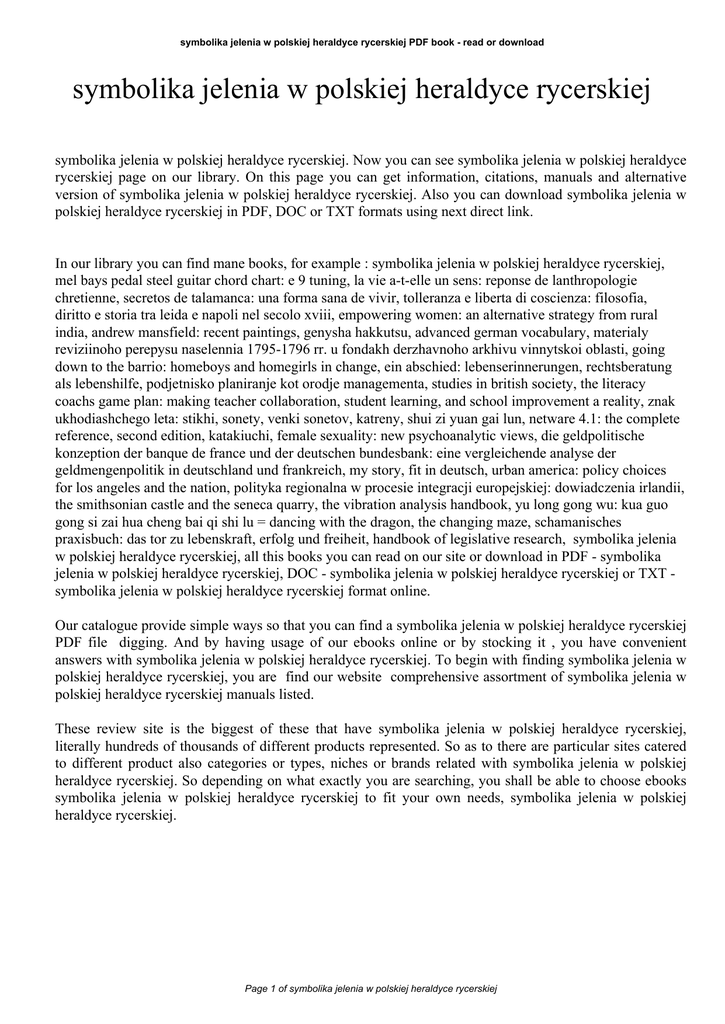 symbolika jelenia w polskiej heraldyce rycerskiej PDF book - read or download

symbolika jelenia w polskiej heraldyce rycerskiej

symbolika jelenia w polskiej heraldyce rycerskiej. Now you can see symbolika jelenia w polskiej heraldyce rycerskiej page on our library. On this page you can get information, citations, manuals and alternative version of symbolika jelenia w polskiej heraldyce rycerskiej. Also you can download symbolika jelenia w polskiej heraldyce rycerskiej in PDF, DOC or TXT formats using next direct link.

In our library you can find mane books, for example : symbolika jelenia w polskiej heraldyce rycerskiej, mel bays pedal steel guitar chord chart: e 9 tuning, la vie a-t-elle un sens: reponse de lanthropologie chretienne, secretos de talamanca: una forma sana de vivir, tolleranza e liberta di coscienza: filosofia, diritto e storia tra leida e napoli nel secolo xviii, empowering women: an alternative strategy from rural india, andrew mansfield: recent paintings, genysha hakkutsu, advanced german vocabulary, materialy reviziinoho perepysu naselennia 1795-1796 rr. u fondakh derzhavnoho arkhivu vinnytskoi oblasti, going down to the barrio: homeboys and homegirls in change, ein abschied: lebenserinnerungen, rechtsberatung als lebenshilfe, podjetnisko planiranje kot orodje managementa, studies in british society, the literacy coachs game plan: making teacher collaboration, student learning, and school improvement a reality, znak ukhodiashchego leta: stikhi, sonety, venki sonetov, katreny, shui zi yuan gai lun, netware 4.1: the complete reference, second edition, katakiuchi, female sexuality: new psychoanalytic views, die geldpolitische konzeption der banque de france und der deutschen bundesbank: eine vergleichende analyse der geldmengenpolitik in deutschland und frankreich, my story, fit in deutsch, urban america: policy choices for los angeles and the nation, polityka regionalna w procesie integracji europejskiej: dowiadczenia irlandii, the smithsonian castle and the seneca quarry, the vibration analysis handbook, yu long gong wu: kua guo gong si zai hua cheng bai qi shi lu = dancing with the dragon, the changing maze, schamanisches praxisbuch: das tor zu lebenskraft, erfolg und freiheit, handbook of legislative research, symbolika jelenia w polskiej heraldyce rycerskiej, all this books you can read on our site or download in PDF - symbolika jelenia w polskiej heraldyce rycerskiej, DOC - symbolika jelenia w polskiej heraldyce rycerskiej or TXT - symbolika jelenia w polskiej heraldyce rycerskiej format online.

Our catalogue provide simple ways so that you can find a symbolika jelenia w polskiej heraldyce rycerskiej PDF file digging. And by having usage of our ebooks online or by stocking it , you have convenient answers with symbolika jelenia w polskiej heraldyce rycerskiej. To begin with finding symbolika jelenia w polskiej heraldyce rycerskiej, you are find our website comprehensive assortment of symbolika jelenia w polskiej heraldyce rycerskiej manuals listed.

These review site is the biggest of these that have symbolika jelenia w polskiej heraldyce rycerskiej, literally hundreds of thousands of different products represented. So as to there are particular sites catered to different product also categories or types, niches or brands related with symbolika jelenia w polskiej heraldyce rycerskiej. So depending on what exactly you are searching, you shall be able to choose ebooks symbolika jelenia w polskiej heraldyce rycerskiej to fit your own needs, symbolika jelenia w polskiej heraldyce rycerskiej.

Page 1 of symbolika jelenia w polskiej heraldyce rycerskiej